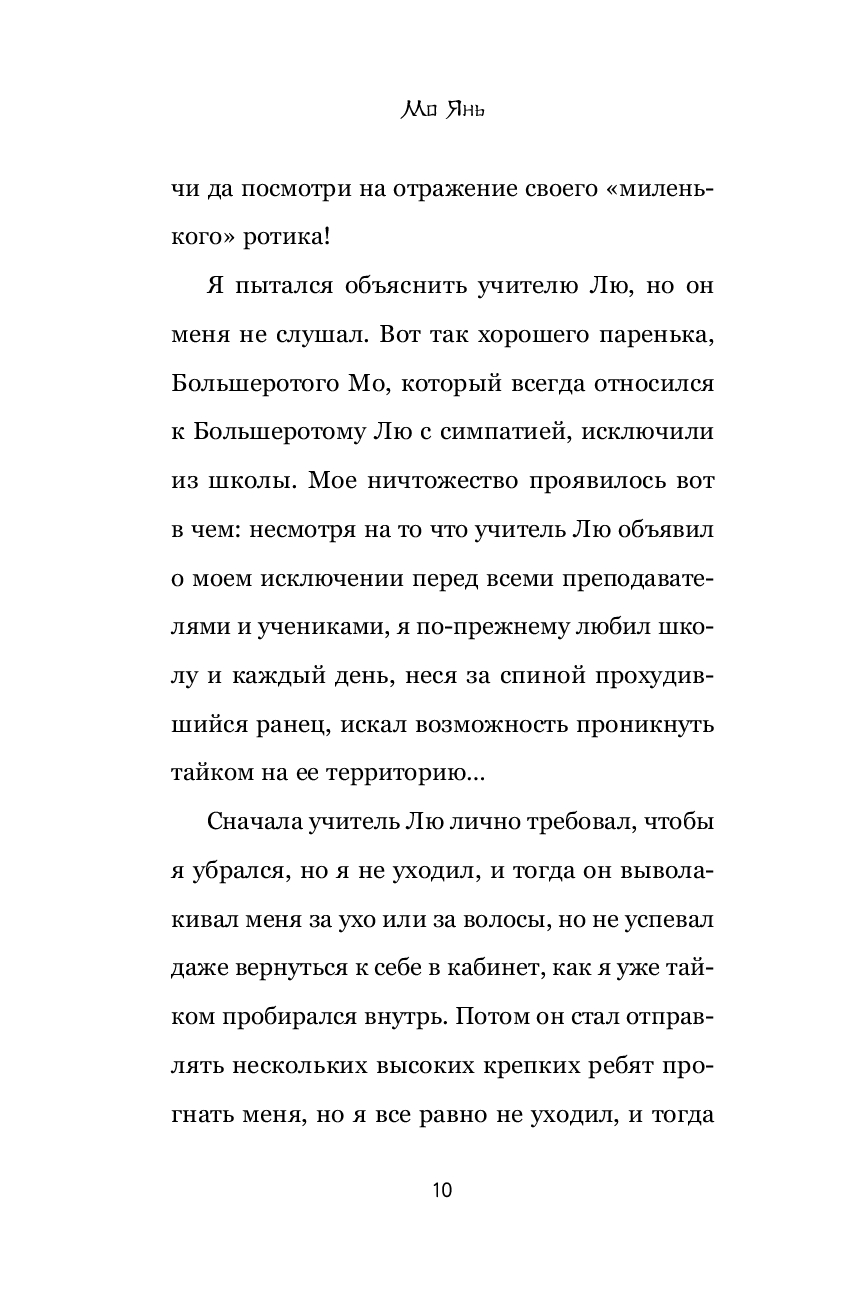 Мо Янь

чи да посмотри на отражение своего «миленького» ротика!

Я пытался объяснить учителю Лю, но он меня не слушал. Вот так хорошего паренька, Большеротого Мо, который всегда относился к Большеротому Лю с симпатией, исключили из школы. Мое ничтожество проявилось вот в чем: несмотря на то что учитель Лю объявил о моем исключении перед всеми преподавателями и учениками, я по-прежнему любил школу и каждый день, неся за спиной прохудившийся ранец, искал возможность проникнуть тайком на ее территорию...

Сначала учитель Лю лично требовал, чтобы я убрался, но я не уходил, и тогда он выволакивал меня за ухо или за волосы, но не успевал даже вернуться к себе в кабинет, как я уже тайком пробирался внутрь. Потом он стал отправлять нескольких высоких крепких ребят прогнать меня, но я все равно не уходил, и тогда

10